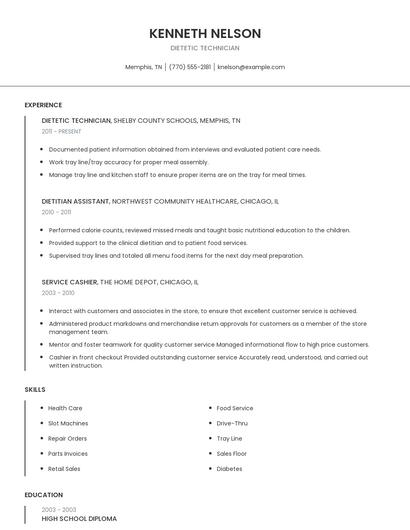 KENNETH NELSON

DIETETIC TECHNICIAN

Memphis, TN | (770) 555-2181 | knelson@example.com

EXPERIENCE

DIETETIC TECHNICIAN, SHELBY COUNTY SCHOOLS, MEMPHIS, TN

2011 - PRESENT

- Documented patient information obtained from interviews and evaluated patient care needs.
- Work tray line/tray accuracy for proper meal assembly.
- Manage tray line and kitchen staff to ensure proper items are on the tray for meal times.

DIETITIAN ASSISTANT, NORTHWEST COMMUNITY HEALTHCARE, CHICAGO, IL

2010 - 2011

- Performed calorie counts, reviewed missed meals and taught basic nutritional education to the children.
- Provided support to the clinical dietitian and to patient food services.
- Supervised tray lines and totaled all menu food items for the next day meal preparation.

SERVICE CASHIER, THE HOME DEPOT, CHICAGO, IL

2003 - 2010

- Interact with customers and associates in the store, to ensure that excellent customer service is achieved.
- Administered product markdowns and merchandise return approvals for customers as a member of the store management team.
- Mentor and foster teamwork for quality customer service Managed informational flow to high price customers.
- Cashier in front checkout Provided outstanding customer service Accurately read, understood, and carried out written instruction.

SKILLS

- Health Care
- Slot Machines
- Repair Orders
- Parts Invoices
- Retail Sales

- Food Service
- Drive-Thru
- Tray Line
- Sales Floor
- Diabetes

EDUCATION

2003 - 2003

HIGH SCHOOL DIPLOMA